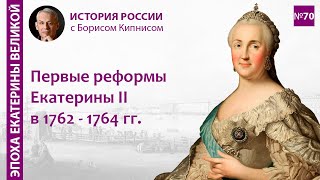 ЭПОХА ЕКАТЕРИНЫ ВЕЛИКОЙ

ИСТОРИЯ РОССИИ
с Борисом Кипнисом

№70

Первые реформы Екатерины II в 1762 - 1764 гг.